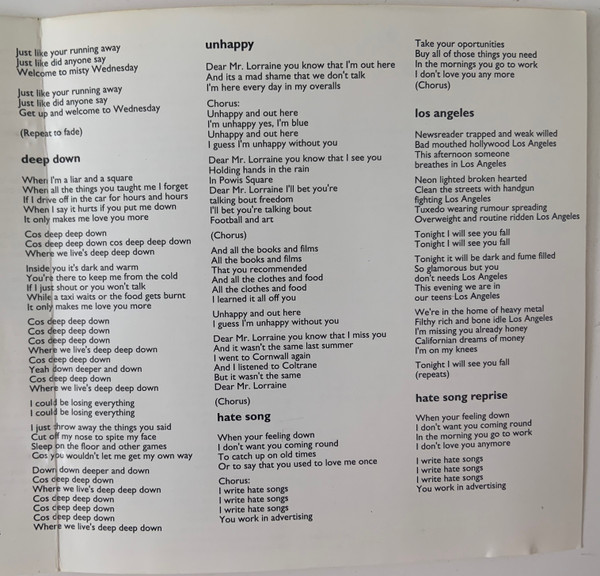 Just like your running away
Just like did anyone say
Welcome to misty Wednesday

Just like your running away
Just like did anyone say
Get up and welcome to Wednesday

(Repeat to fade)

deep down

When I'm a liar and a square
When all the things you taught me I forget
If I drive off in the car for hours and hours
When I say it hurts if you put me down
It only makes me love you more

Cos deep deep down
Cos deep deep down cos deep deep down
Where we live's deep deep down

Inside you it's dark and warm
You're there to keep me from the cold
If I just shout or you won't talk
While a taxi waits or the food gets burnt
It only makes me love you more

Cos deep deep down
Cos deep deep down
Cos deep deep down
Where we live's deep deep down
Cos deep deep down
Yeah down deeper and down
Cos deep deep down
Where we live's deep deep down

I could be losing everything
I could be losing everything

I just throw away the things you said
Cut off my nose to spite my face
Sleep on the floor and other games
Cos you wouldn't let me get my own way

Down down deeper and down
Cos deep deep down
Where we live's deep deep down
Cos deep deep down
Cos deep deep down
Cos deep deep down
Where we live's deep deep down

unhappy

Dear Mr. Lorraine you know that I'm out here
And its a mad shame that we don't talk
I'm here every day in my overalls

Chorus:
Unhappy and out here
I'm unhappy yes, I'm blue
Unhappy and out here
I guess I'm unhappy without you

Dear Mr. Lorraine you know that I see you
Holding hands in the rain
In Powis Square
Dear Mr. Lorraine I'll bet you're
talking bout freedom
I'll bet you're talking bout
Football and art

(Chorus)

And all the books and films
All the books and films
That you recommended
And all the clothes and food
All the clothes and food
I learned it all off you

Unhappy and out here
I guess I'm unhappy without you

Dear Mr. Lorraine you know that I miss you
And it wasn't the same last summer
I went to Cornwall again
And I listened to Coltrane
But it wasn't the same
Dear Mr. Lorraine

(Chorus)

hate song

When your feeling down
I don't want you coming round
To catch up on old times
Or to say that you used to love me once

Chorus:
I write hate songs
I write hate songs
I write hate songs
You work in advertising

Take your oportunities
Buy all of those things you need
In the mornings you go to work
I don't love you any more
(Chorus)

los angeles

Newsreader trapped and weak willed
Bad mouthed hollywood Los Angeles
This afternoon someone
breathes in Los Angeles

Neon lighted broken hearted
Clean the streets with handgun
fighting Los Angeles
Tuxedo wearing rumour spreading
Overweight and routine ridden Los Angeles

Tonight I will see you fall
Tonight I will see you fall

Tonight it will be dark and fume filled
So glamorous but you
don't needs Los Angeles
This evening we are in
our teens Los Angeles

We're in the home of heavy metal
Filthy rich and bone idle Los Angeles
I'm missing you already honey
Californian dreams of money
I'm on my knees

Tonight I will see you fall
(repeats)

hate song reprise

When your feeling down
I don't want you coming round
In the morning you go to work
I don't love you anymore

I write hate songs
I write hate songs
I write hate songs
You work in advertising